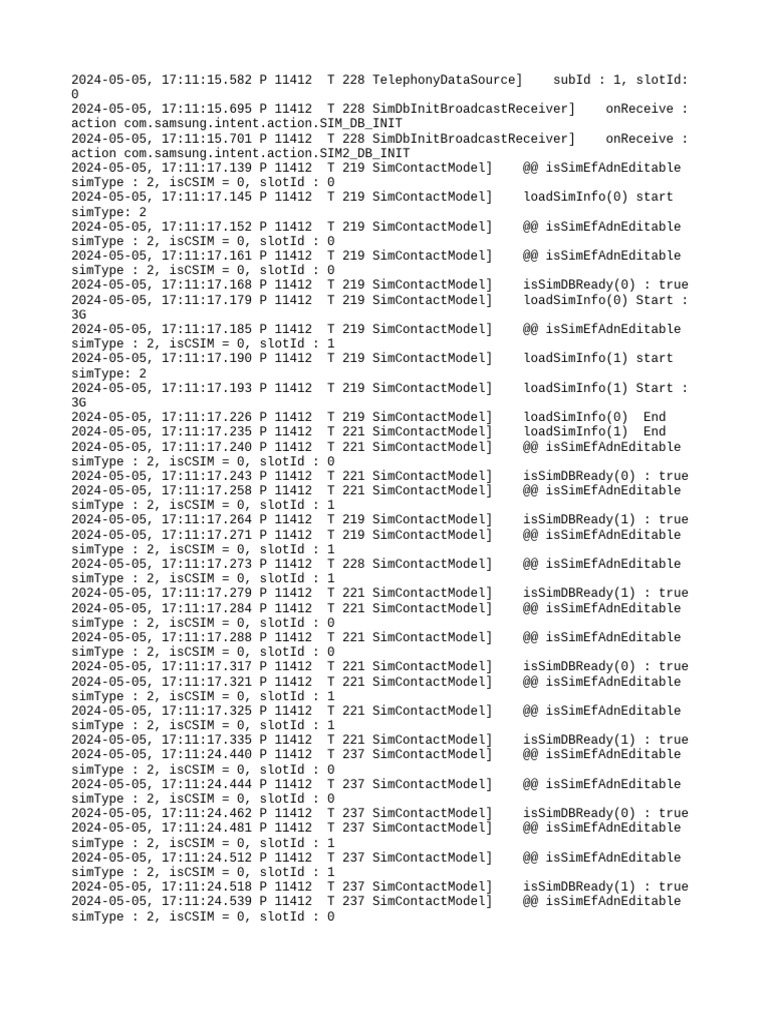 2024-05-05, 17:11:15.582 P 11412  T 228 TelephonyDataSource]    subId : 1, slotId: 0
2024-05-05, 17:11:15.695 P 11412  T 228 SimDbInitBroadcastReceiver]    onReceive : action com.samsung.intent.action.SIM_DB_INIT
2024-05-05, 17:11:15.701 P 11412  T 228 SimDbInitBroadcastReceiver]    onReceive : action com.samsung.intent.action.SIM2_DB_INIT
2024-05-05, 17:11:17.139 P 11412  T 219 SimContactModel]    @@ isSimEfAdnEditable simType : 2, isCSIM = 0, slotId : 0
2024-05-05, 17:11:17.145 P 11412  T 219 SimContactModel]    loadSimInfo(0) start simType: 2
2024-05-05, 17:11:17.152 P 11412  T 219 SimContactModel]    @@ isSimEfAdnEditable simType : 2, isCSIM = 0, slotId : 0
2024-05-05, 17:11:17.161 P 11412  T 219 SimContactModel]    @@ isSimEfAdnEditable simType : 2, isCSIM = 0, slotId : 0
2024-05-05, 17:11:17.168 P 11412  T 219 SimContactModel]    isSimDBReady(0) : true
2024-05-05, 17:11:17.179 P 11412  T 219 SimContactModel]    loadSimInfo(0) Start : 3G
2024-05-05, 17:11:17.185 P 11412  T 219 SimContactModel]    @@ isSimEfAdnEditable simType : 2, isCSIM = 0, slotId : 1
2024-05-05, 17:11:17.190 P 11412  T 219 SimContactModel]    loadSimInfo(1) start simType: 2
2024-05-05, 17:11:17.193 P 11412  T 219 SimContactModel]    loadSimInfo(1) Start : 3G
2024-05-05, 17:11:17.226 P 11412  T 219 SimContactModel]    loadSimInfo(0)  End
2024-05-05, 17:11:17.235 P 11412  T 221 SimContactModel]    loadSimInfo(1)  End
2024-05-05, 17:11:17.240 P 11412  T 221 SimContactModel]    @@ isSimEfAdnEditable simType : 2, isCSIM = 0, slotId : 0
2024-05-05, 17:11:17.243 P 11412  T 221 SimContactModel]    isSimDBReady(0) : true
2024-05-05, 17:11:17.258 P 11412  T 221 SimContactModel]    @@ isSimEfAdnEditable simType : 2, isCSIM = 0, slotId : 1
2024-05-05, 17:11:17.264 P 11412  T 219 SimContactModel]    isSimDBReady(1) : true
2024-05-05, 17:11:17.271 P 11412  T 219 SimContactModel]    @@ isSimEfAdnEditable simType : 2, isCSIM = 0, slotId : 1
2024-05-05, 17:11:17.273 P 11412  T 228 SimContactModel]    @@ isSimEfAdnEditable simType : 2, isCSIM = 0, slotId : 1
2024-05-05, 17:11:17.279 P 11412  T 221 SimContactModel]    isSimDBReady(1) : true
2024-05-05, 17:11:17.284 P 11412  T 221 SimContactModel]    @@ isSimEfAdnEditable simType : 2, isCSIM = 0, slotId : 0
2024-05-05, 17:11:17.288 P 11412  T 221 SimContactModel]    @@ isSimEfAdnEditable simType : 2, isCSIM = 0, slotId : 0
2024-05-05, 17:11:17.317 P 11412  T 221 SimContactModel]    isSimDBReady(0) : true
2024-05-05, 17:11:17.321 P 11412  T 221 SimContactModel]    @@ isSimEfAdnEditable simType : 2, isCSIM = 0, slotId : 1
2024-05-05, 17:11:17.325 P 11412  T 221 SimContactModel]    @@ isSimEfAdnEditable simType : 2, isCSIM = 0, slotId : 1
2024-05-05, 17:11:17.335 P 11412  T 221 SimContactModel]    isSimDBReady(1) : true
2024-05-05, 17:11:24.440 P 11412  T 237 SimContactModel]    @@ isSimEfAdnEditable simType : 2, isCSIM = 0, slotId : 0
2024-05-05, 17:11:24.444 P 11412  T 237 SimContactModel]    @@ isSimEfAdnEditable simType : 2, isCSIM = 0, slotId : 0
2024-05-05, 17:11:24.462 P 11412  T 237 SimContactModel]    isSimDBReady(0) : true
2024-05-05, 17:11:24.481 P 11412  T 237 SimContactModel]    @@ isSimEfAdnEditable simType : 2, isCSIM = 0, slotId : 1
2024-05-05, 17:11:24.512 P 11412  T 237 SimContactModel]    @@ isSimEfAdnEditable simType : 2, isCSIM = 0, slotId : 1
2024-05-05, 17:11:24.518 P 11412  T 237 SimContactModel]    isSimDBReady(1) : true
2024-05-05, 17:11:24.539 P 11412  T 237 SimContactModel]    @@ isSimEfAdnEditable simType : 2, isCSIM = 0, slotId : 0